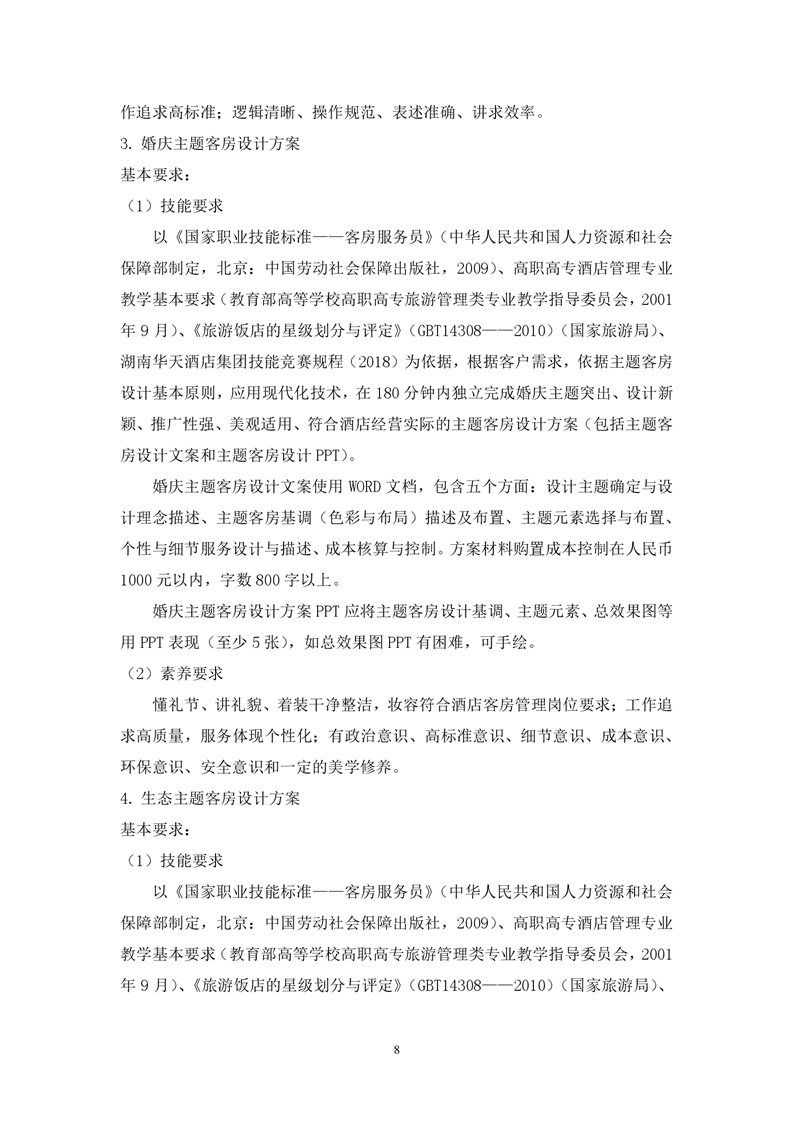 作追求高标准；逻辑清晰、操作规范、表述准确、讲求效率。

3. 婚庆主题客房设计方案

基本要求：

（1）技能要求

以《国家职业技能标准——客房服务员》（中华人民共和国人力资源和社会保障部制定，北京：中国劳动社会保障出版社，2009）、高职高专酒店管理专业教学基本要求（教育部高等学校高职高专旅游管理类专业教学指导委员会，2001年9月）、《旅游饭店的星级划分与评定》（GBT14308——2010）（国家旅游局）、湖南华天酒店集团技能竞赛规程（2018）为依据，根据客户需求，依据主题客房设计基本原则，应用现代化技术，在180分钟内独立完成婚庆主题突出、设计新颖、推广性强、美观适用、符合酒店经营实际的主题客房设计方案（包括主题客房设计文案和主题客房设计PPT）。

婚庆主题客房设计文案使用WORD文档，包含五个方面：设计主题确定与设计理念描述、主题客房基调（色彩与布局）描述及布置、主题元素选择与布置、个性与细节服务设计与描述、成本核算与控制。方案材料购置成本控制在人民币1000元以内，字数800字以上。

婚庆主题客房设计方案PPT应将主题客房设计基调、主题元素、总效果图等用PPT表现（至少5张），如总效果图PPT有困难，可手绘。

（2）素养要求

懂礼节、讲礼貌、着装干净整洁，妆容符合酒店客房管理岗位要求；工作追求高质量，服务体现个性化；有政治意识、高标准意识、细节意识、成本意识、环保意识、安全意识和一定的美学修养。

4. 生态主题客房设计方案

基本要求：

（1）技能要求

以《国家职业技能标准——客房服务员》（中华人民共和国人力资源和社会保障部制定，北京：中国劳动社会保障出版社，2009）、高职高专酒店管理专业教学基本要求（教育部高等学校高职高专旅游管理类专业教学指导委员会，2001年9月）、《旅游饭店的星级划分与评定》（GBT14308——2010）（国家旅游局）、

8